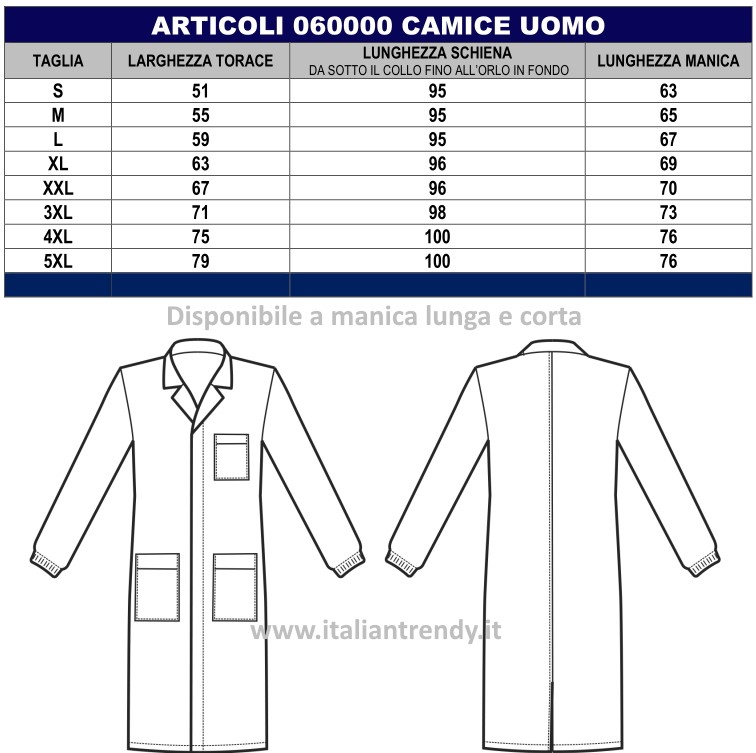 ARTICOLI 060000 CAMICE UOMO

| TAGLIA | LARGHEZZA TORACE | LUNGHEZZA SCHIENA DA SOTTO IL COLLO FINO ALL'ORLO IN FONDO | LUNGHEZZA MANICA |
|---|---|---|---|
| S | 51 | 95 | 63 |
| M | 55 | 95 | 65 |
| L | 59 | 95 | 67 |
| XL | 63 | 96 | 69 |
| XXL | 67 | 96 | 70 |
| 3XL | 71 | 98 | 73 |
| 4XL | 75 | 100 | 76 |
| 5XL | 79 | 100 | 76 |

Disponibile a manica lunga e corta

www.italiantrendy.it